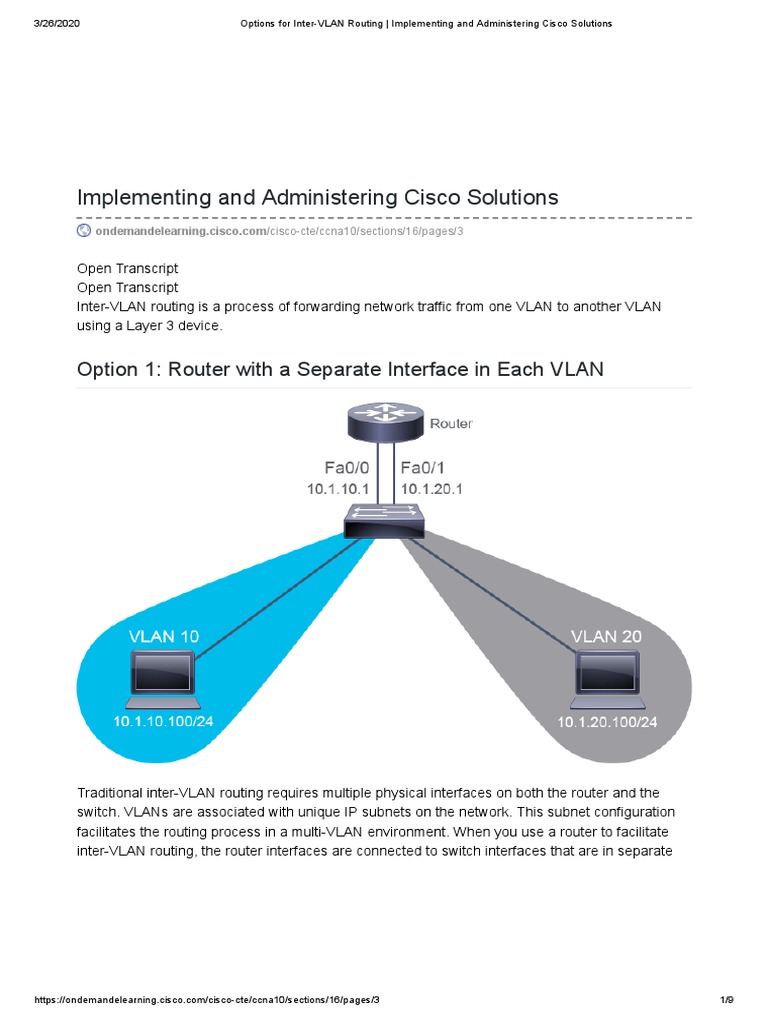 3/26/2020 Options for Inter-VLAN Routing | Implementing and Administering Cisco Solutions

Implementing and Administering Cisco Solutions

ondemandelearning.cisco.com/cisco-cte/ccna10/sections/16/pages/3

Open Transcript
Open Transcript
Inter-VLAN routing is a process of forwarding network traffic from one VLAN to another VLAN using a Layer 3 device.

Option 1: Router with a Separate Interface in Each VLAN

Router
Fa0/0
10.1.10.1
Fa0/1
10.1.20.1
VLAN 10
10.1.10.100/24
VLAN 20
10.1.20.100/24

Traditional inter-VLAN routing requires multiple physical interfaces on both the router and the switch. VLANs are associated with unique IP subnets on the network. This subnet configuration facilitates the routing process in a multi-VLAN environment. When you use a router to facilitate inter-VLAN routing, the router interfaces are connected to switch interfaces that are in separate

https://ondemandelearning.cisco.com/cisco-cte/ccna10/sections/16/pages/3 1/9